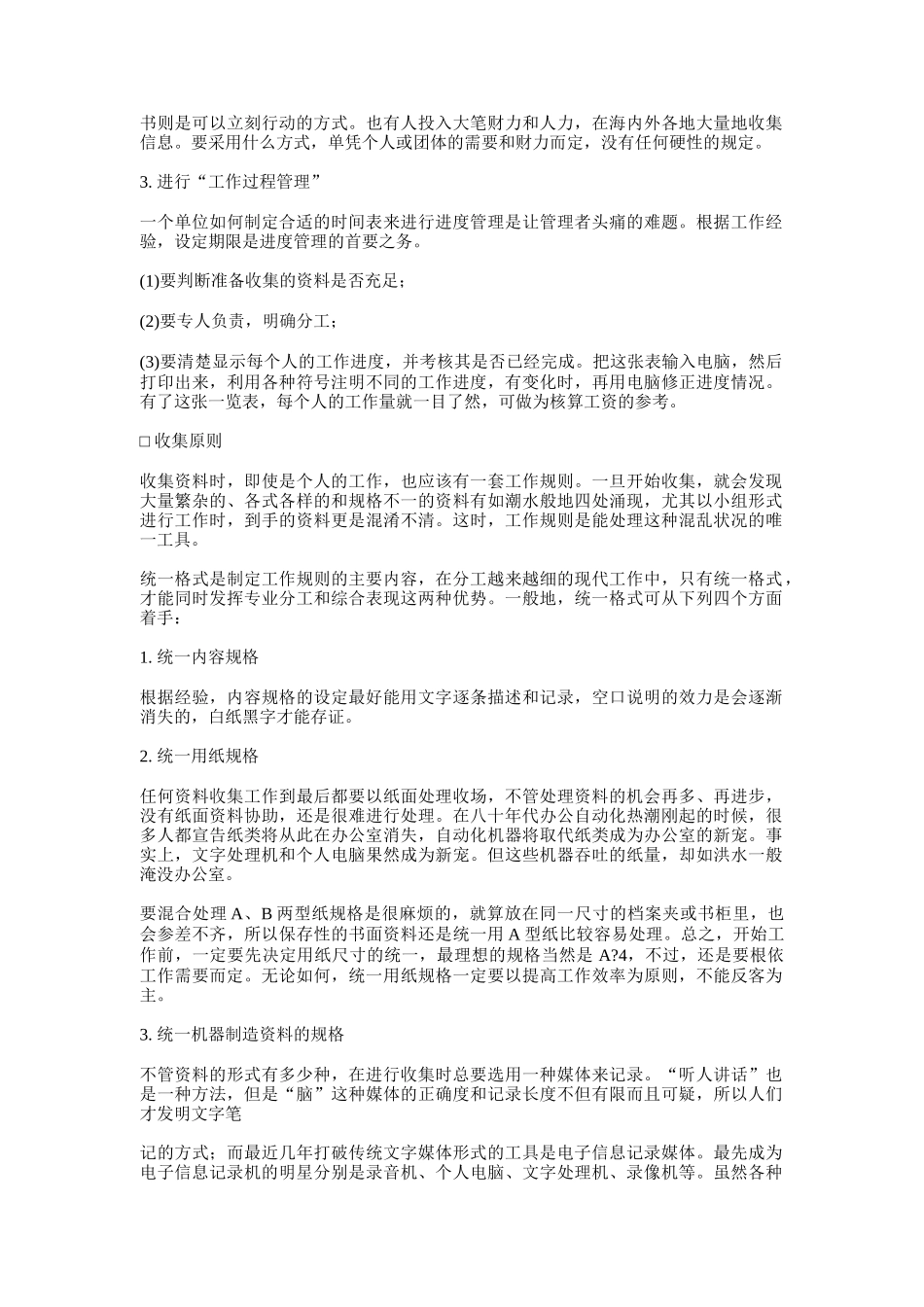 书则是可以立刻行动的方式。也有人投入大笔财力和人力，在海内外各地大量地收集信息。要采用什么方式，单凭个人或团体的需要和财力而定，没有任何硬性的规定。

3. 进行“工作过程管理”

一个单位如何制定合适的时间表来进行进度管理是让管理者头痛的难题。根据工作经验，设定期限是进度管理的首要之务。

(1)要判断准备收集的资料是否充足；

(2)要专人负责，明确分工；

(3)要清楚显示每个人的工作进度，并考核其是否已经完成。把这张表输入电脑，然后打印出来，利用各种符号注明不同的工作进度，有变化时，再用电脑修正进度情况。有了这张一览表，每个人的工作量就一目了然，可做为核算工资的参考。

□ 收集原则

收集资料时，即使是个人的工作，也应该有一套工作规则。一旦开始收集，就会发现大量繁杂的、各式各样的和规格不一的资料有如潮水般地四处涌现，尤其以小组形式进行工作时，到手的资料更是混淆不清。这时，工作规则是能处理这种混乱状况的唯一工具。

统一格式是制定工作规则的主要内容，在分工越来越细的现代工作中，只有统一格式，才能同时发挥专业分工和综合表现这两种优势。一般地，统一格式可从下列四个方面着手：

1. 统一内容规格

根据经验，内容规格的设定最好能用文字逐条描述和记录，空口说明的效力是会逐渐消失的，白纸黑字才能存证。

2. 统一用纸规格

任何资料收集工作到最后都要以纸面处理收场，不管处理资料的机会再多、再进步，没有纸面资料协助，还是很难进行处理。在八十年代办公自动化热潮刚起的时候，很多人都宣告纸类将从此在办公室消失，自动化机器将取代纸类成为办公室的新宠。事实上，文字处理机和个人电脑果然成为新宠。但这些机器吞吐的纸量，却如洪水一般淹没办公室。

要混合处理 A、B 两型纸规格是很麻烦的，就算放在同一尺寸的档案夹或书柜里，也会参差不齐，所以保存性的书面资料还是统一用 A 型纸比较容易处理。总之，开始工作前，一定要先决定用纸尺寸的统一，最理想的规格当然是 A?4，不过，还是要根依工作需要而定。无论如何，统一用纸规格一定要以提高工作效率为原则，不能反客为主。

3. 统一机器制造资料的规格

不管资料的形式有多少种，在进行收集时总要选用一种媒体来记录。“听人讲话”也是一种方法，但是“脑”这种媒体的正确度和记录长度不但有限而且可疑，所以人们才发明文字笔

记的方式；而最近几年打破传统文字媒体形式的工具是电子信息记录媒体。最先成为电子信息记录机的明星分别是录音机、个人电脑、文字处理机、录像机等。虽然各种